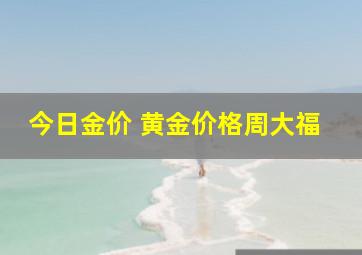 今日金价 黄金价格周大福